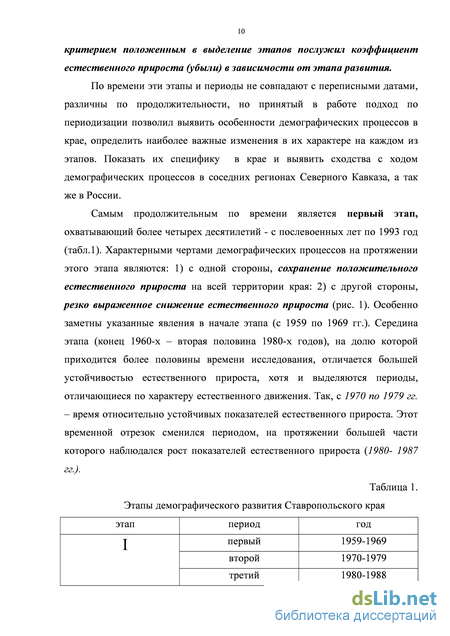 10

критерием положенным в выделение этапов послужил коэффициент естественного прироста (убыли) в зависимости от этапа развития.

По времени эти этапы и периоды не совпадают с переписными датами, различны по продолжительности, но принятый в работе подход по периодизации позволил выявить особенности демографических процессов в крае, определить наиболее важные изменения в их характере на каждом из этапов. Показать их специфику в крае и выявить сходства с ходом демографических процессов в соседних регионах Северного Кавказа, а так же в России.

Самым продолжительным по времени является первый этап, охватывающий более четырех десятилетий - с послевоенных лет по 1993 год (табл.1). Характерными чертами демографических процессов на протяжении этого этапа являются: 1) с одной стороны, сохранение положительного естественного прироста на всей территории края: 2) с другой стороны, резко выраженное снижение естественного прироста (рис. 1). Особенно заметны указанные явления в начале этапа (с 1959 по 1969 гг.). Середина этапа (конец 1960-х – вторая половина 1980-х годов), на долю которой приходится более половины времени исследования, отличается большей устойчивостью естественного прироста, хотя и выделяются периоды, отличающиеся по характеру естественного движения. Так, с 1970 по 1979 гг. – время относительно устойчивых показателей естественного прироста. Этот временной отрезок сменился периодом, на протяжении большей части которого наблюдался рост показателей естественного прироста (1980- 1987 гг.).

Таблица 1.

Этапы демографического развития Ставропольского края

| этап | период | год |
|---|---|---|
| I | первый | 1959-1969 |
| | второй | 1970-1979 |
| | третий | 1980-1988 |

dsLib.net
библиотека диссертаций